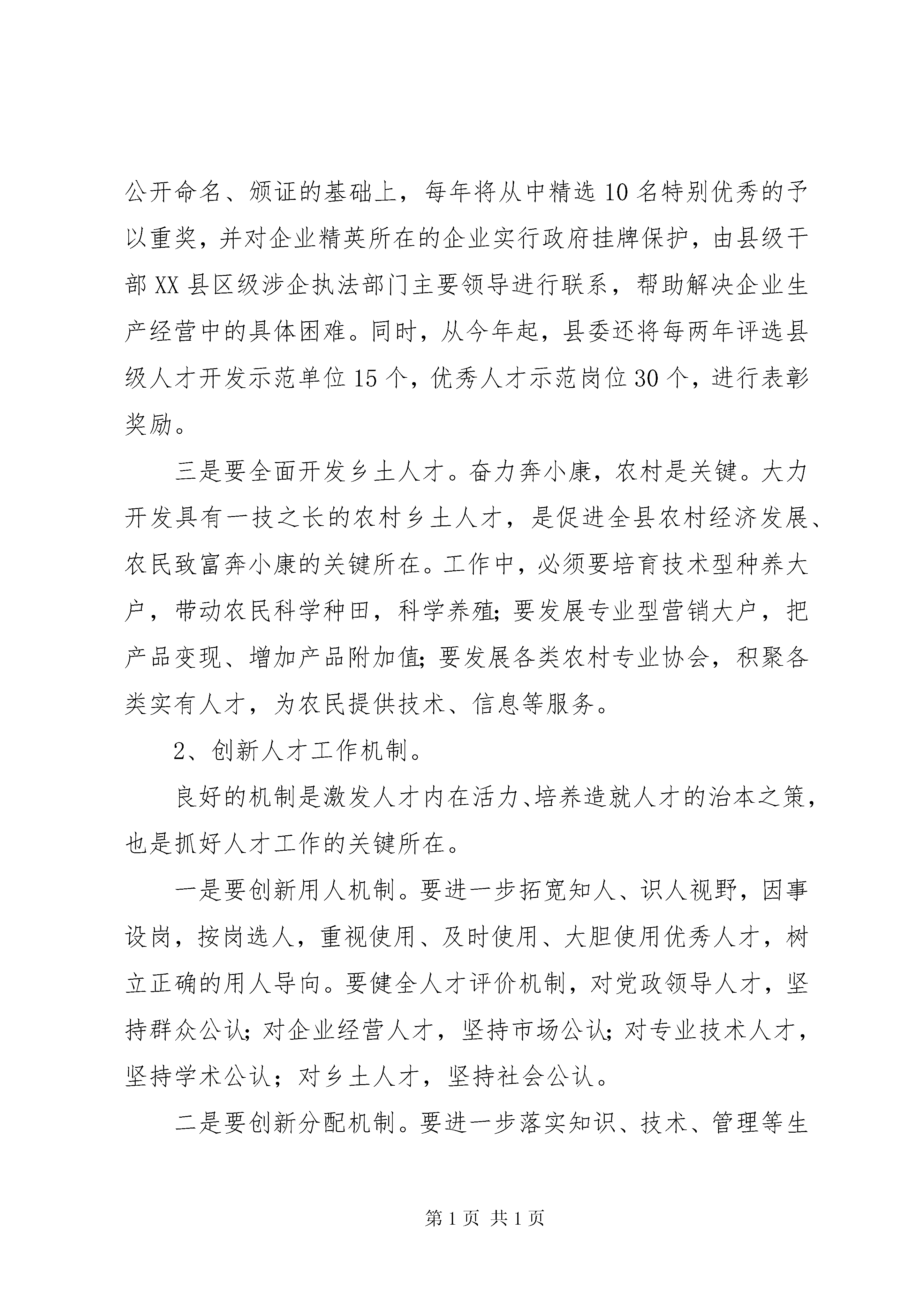 公开命名、颁证的基础上，每年将从中精选10名特别优秀的予以重奖，并对企业精英所在的企业实行政府挂牌保护，由县级干部XX县区级涉企执法部门主要领导进行联系，帮助解决企业生产经营中的具体困难。同时，从今年起，县委还将每两年评选县级人才开发示范单位15个，优秀人才示范岗位30个，进行表彰奖励。

三是要全面开发乡土人才。奋力奔小康，农村是关键。大力开发具有一技之长的农村乡土人才，是促进全县农村经济发展、农民致富奔小康的关键所在。工作中，必须要培育技术型种养大户，带动农民科学种田，科学养殖;要发展专业型营销大户，把产品变现、增加产品附加值;要发展各类农村专业协会，积聚各类实有人才，为农民提供技术、信息等服务。

2、创新人才工作机制。

良好的机制是激发人才内在活力、培养造就人才的治本之策，也是抓好人才工作的关键所在。

一是要创新用人机制。要进一步拓宽知人、识人视野，因事设岗，按岗选人，重视使用、及时使用、大胆使用优秀人才，树立正确的用人导向。要健全人才评价机制，对党政领导人才，坚持群众公认;对企业经营人才，坚持市场公认;对专业技术人才，坚持学术公认；对乡土人才，坚持社会公认。

二是要创新分配机制。要进一步落实知识、技术、管理等生

第1页 共1页